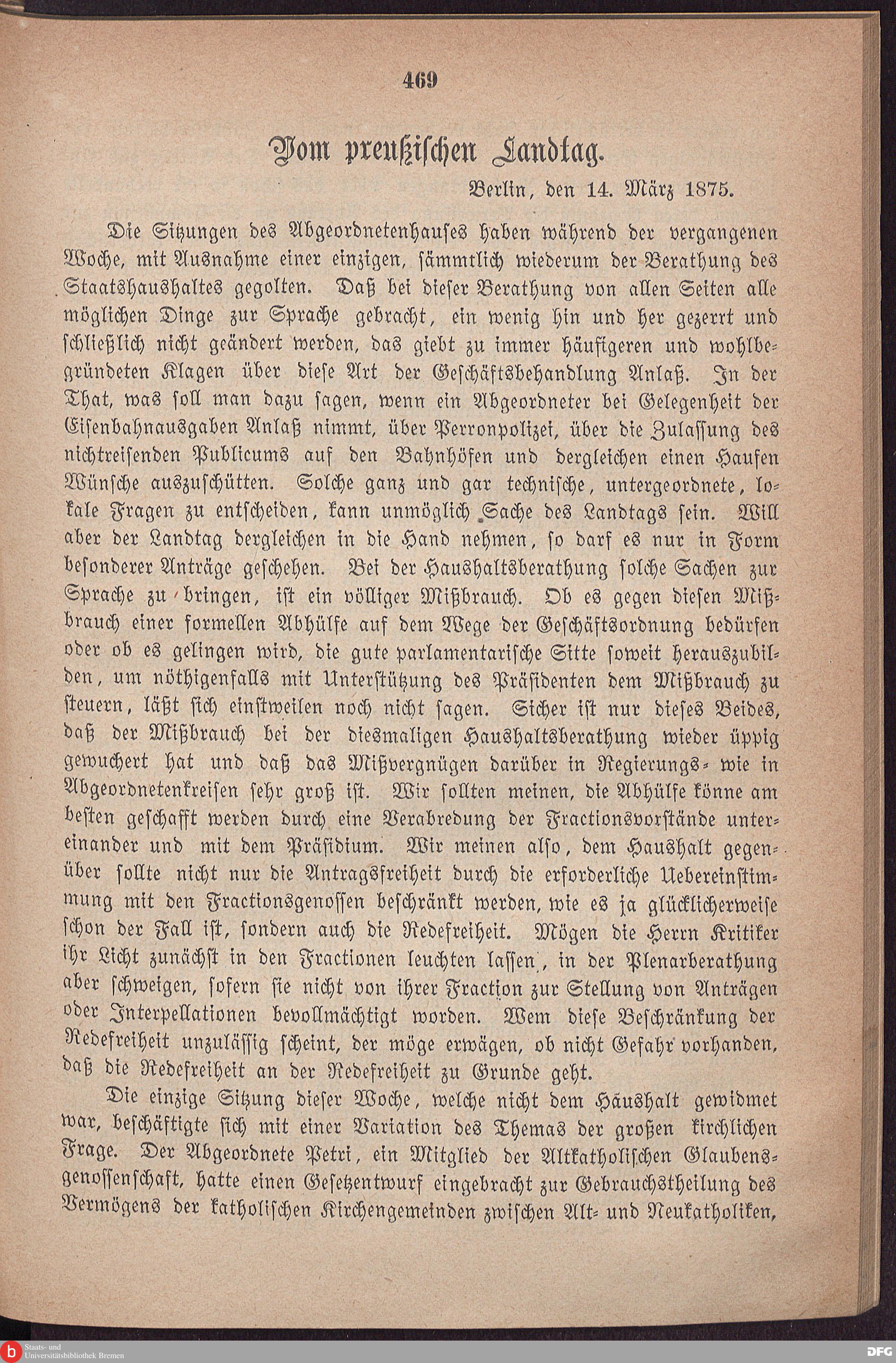 469

Vom preußischen Landtag.

Berlin, den 14. März 1875.

Die Sitzungen des Abgeordnetenhauses haben während der vergangenen Woche, mit Ausnahme einer einzigen, sämmtlich wiederum der Berathung des Staatshaushaltes gegolten. Daß bei dieser Berathung von allen Seiten alle möglichen Dinge zur Sprache gebracht, ein wenig hin und her gezerrt und schließlich nicht geändert werden, das giebt zu immer häufigeren und wohlbegründeten Klagen über diese Art der Geschäftsbehandlung Anlaß. In der That, was soll man dazu sagen, wenn ein Abgeordneter bei Gelegenheit der Eisenbahnausgaben Anlaß nimmt, über Perronpolizei, über die Zulassung des nichtreisenden Publicums auf den Bahnhöfen und dergleichen einen Haufen Wünsche auszuschütten. Solche ganz und gar technische, untergeordnete, lokale Fragen zu entscheiden, kann unmöglich Sache des Landtags sein. Will aber der Landtag dergleichen in die Hand nehmen, so darf es nur in Form besonderer Anträge geschehen. Bei der Haushaltsberathung solche Sachen zur Sprache zu bringen, ist ein völliger Mißbrauch. Ob es gegen diesen Mißbrauch einer formellen Abhülfe auf dem Wege der Geschäftsordnung bedürfen oder ob es gelingen wird, die gute parlamentarische Sitte soweit herauszubilden, um nöthigenfalls mit Unterstützung des Präsidenten dem Mißbrauch zu steuern, läßt sich einstweilen noch nicht sagen. Sicher ist nur dieses Beides, daß der Mißbrauch bei der diesmaligen Haushaltsberathung wieder üppig gewuchert hat und daß das Mißvergnügen darüber in Regierungs- wie in Abgeordnetenkreisen sehr groß ist. Wir sollten meinen, die Abhülfe könne am besten geschafft werden durch eine Verabredung der Fractionsvorstände untereinander und mit dem Präsidium. Wir meinen also, dem Haushalt gegenüber sollte nicht nur die Antragsfreiheit durch die erforderliche Uebereinstimmung mit den Fractionsgenossen beschränkt werden, wie es ja glücklicherweise schon der Fall ist, sondern auch die Redefreiheit. Mögen die Herrn Kritiker ihr Licht zunächst in den Fractionen leuchten lassen, in der Plenarberathung aber schweigen, sofern sie nicht von ihrer Fraction zur Stellung von Anträgen oder Interpellationen bevollmächtigt worden. Wem diese Beschränkung der Redefreiheit unzulässig scheint, der möge erwägen, ob nicht Gefahr vorhanden, daß die Redefreiheit an der Redefreiheit zu Grunde geht.

Die einzige Sitzung dieser Woche, welche nicht dem Haushalt gewidmet war, beschäftigte sich mit einer Variation des Themas der großen kirchlichen Frage. Der Abgeordnete Petri, ein Mitglied der Altkatholischen Glaubensgenossenschaft, hatte einen Gesetzentwurf eingebracht zur Gebrauchstheilung des Vermögens der katholischen Kirchengemeinden zwischen Alt- und Neukatholiken,

Staats- und Universitätsbibliothek Bremen

DFG